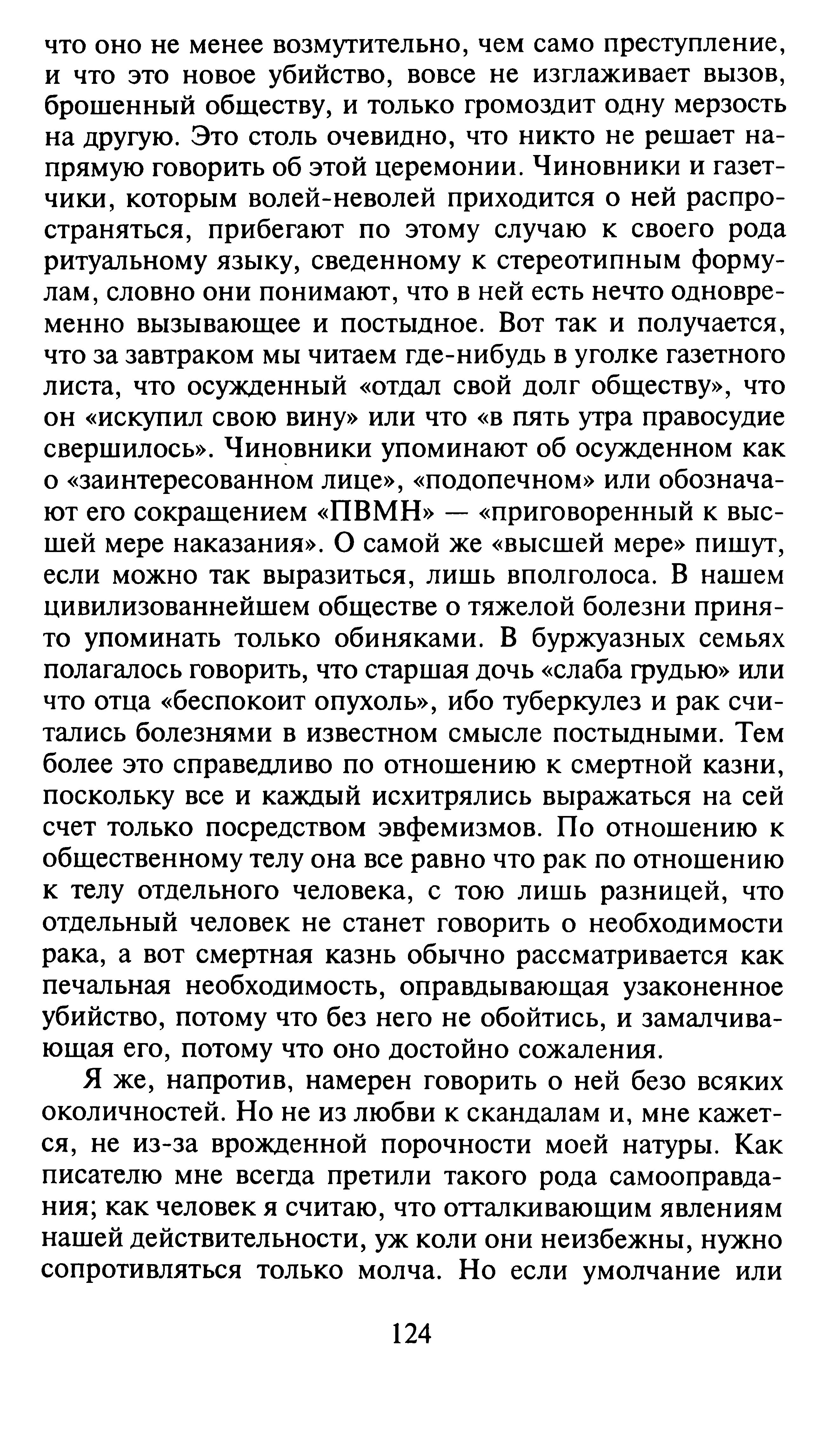 что оно не менее возмутительно, чем само преступление, и что это новое убийство, вовсе не изглаживает вызов, брошенный обществу, и только громоздит одну мерзость на другую. Это столь очевидно, что никто не решает напрямую говорить об этой церемонии. Чиновники и газетчики, которым волей-неволей приходится о ней распространяться, прибегают по этому случаю к своего рода ритуальному языку, сведенному к стереотипным формулам, словно они понимают, что в ней есть нечто одновременно вызывающее и постыдное. Вот так и получается, что за завтраком мы читаем где-нибудь в уголке газетного листа, что осужденный «отдал свой долг обществу», что он «искупил свою вину» или что «в пять утра правосудие свершилось». Чиновники упоминают об осужденном как о «заинтересованном лице», «подопечном» или обозначают его сокращением «ПВМН» — «приговоренный к высшей мере наказания». О самой же «высшей мере» пишут, если можно так выразиться, лишь вполголоса. В нашем цивилизованнейшем обществе о тяжелой болезни принято упоминать только обиняками. В буржуазных семьях полагалось говорить, что старшая дочь «слаба грудью» или что отца «беспокоит опухоль», ибо туберкулез и рак считались болезнями в известном смысле постыдными. Тем более это справедливо по отношению к смертной казни, поскольку все и каждый исхитрялись выражаться на сей счет только посредством эвфемизмов. По отношению к общественному телу она все равно что рак по отношению к телу отдельного человека, с тою лишь разницей, что отдельный человек не станет говорить о необходимости рака, а вот смертная казнь обычно рассматривается как печальная необходимость, оправдывающая узаконенное убийство, потому что без него не обойтись, и замалчивающая его, потому что оно достойно сожаления.

Я же, напротив, намерен говорить о ней безо всяких околичностей. Но не из любви к скандалам и, мне кажется, не из-за врожденной порочности моей натуры. Как писателю мне всегда претили такого рода самооправдания; как человек я считаю, что отталкивающим явлениям нашей действительности, уж коли они неизбежны, нужно сопротивляться только молча. Но если умолчание или

124